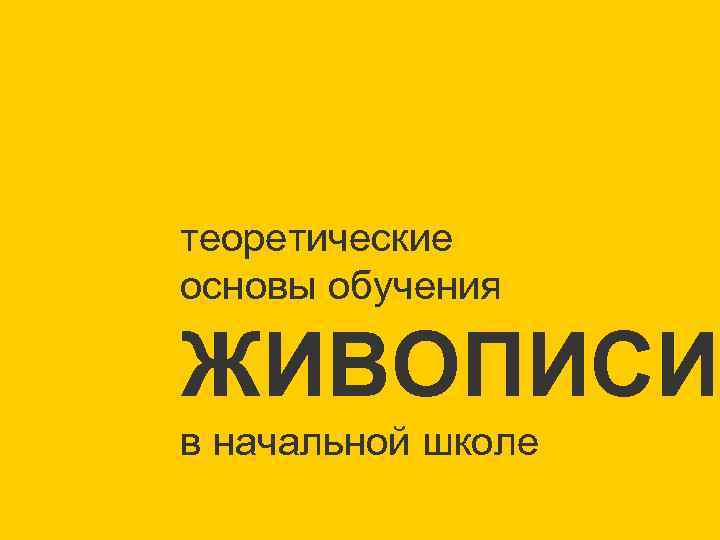 теоретические основы обучения

ЖИВОПИСИ

в начальной школе